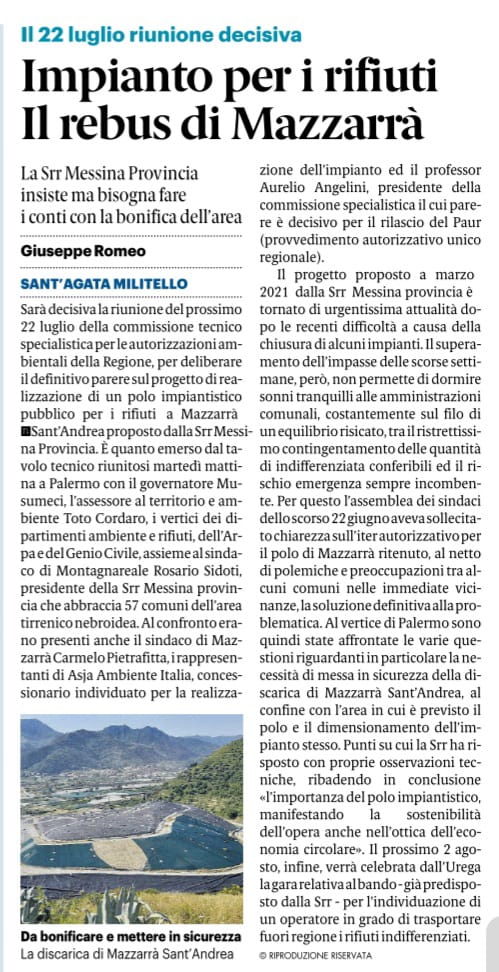 Il 22 luglio riunione decisiva

Impianto per i rifiuti Il rebus di Mazzarrà

La Srr Messina Provincia insiste ma bisogna fare i conti con la bonifica dell'area

Giuseppe Romeo

SANT'AGATA MILITELLO

Sarà decisiva la riunione del prossimo 22 luglio della commissione tecnico specialistica per le autorizzazioni ambientali della Regione, per deliberare il definitivo parere sul progetto di realizzazione di un polo impiantistico pubblico per i rifiuti a Mazzarrà Sant'Andrea proposto dalla Srr Messina Provincia. È quanto emerso dal tavolo tecnico riunitosi martedì mattina a Palermo con il governatore Musumeci, l'assessore al territorio e ambiente Toto Cordaro, i vertici dei dipartimenti ambiente e rifiuti, dell'Arpa e del Genio Civile, assieme al sindaco di Montagnareale Rosario Sidoti, presidente della Srr Messina provincia che abbraccia 57 comuni dell'area tirrenico nebroidea. Al confronto erano presenti anche il sindaco di Mazzarrà Carmelo Pietrafitta, i rappresentanti di Asja Ambiente Italia, concessionario individuato per la realizzazione dell'impianto ed il professor Aurelio Angelini, presidente della commissione specialistica il cui parere è decisivo per il rilascio del Paur (provvedimento autorizzativo unico regionale).

Il progetto proposto a marzo 2021 dalla Srr Messina provincia è tornato di urgentissima attualità dopo le recenti difficoltà a causa della chiusura di alcuni impianti. Il superamento dell'impasse delle scorse settimane, però, non permette di dormire sonni tranquilli alle amministrazioni comunali, costantemente sul filo di un equilibrio risicato, tra il ristrettissimo contingentamento delle quantità di indifferenziata conferibili ed il rischio emergenza sempre incombente. Per questo l'assemblea dei sindaci dello scorso 22 giugno aveva sollecitato chiarezza sull'iter autorizzativo per il polo di Mazzarrà ritenuto, al netto di polemiche e preoccupazioni tra alcuni comuni nelle immediate vicinanze, la soluzione definitiva alla problematica. Al vertice di Palermo sono quindi state affrontate le varie questioni riguardanti in particolare la necessità di messa in sicurezza della discarica di Mazzarrà Sant'Andrea, al confine con l'area in cui è previsto il polo e il dimensionamento dell'impianto stesso. Punti su cui la Srr ha risposto con proprie osservazioni tecniche, ribadendo in conclusione «l'importanza del polo impiantistico, manifestando la sostenibilità dell'opera anche nell'ottica dell'economia circolare». Il prossimo 2 agosto, infine, verrà celebrata dall'Urega la gara relativa al bando - già predisposto dalla Srr - per l'individuazione di un operatore in grado di trasportare fuori regione i rifiuti indifferenziati.

© RIPRODUZIONE RISERVATA

Da bonificare e mettere in sicurezza La discarica di Mazzarrà Sant'Andrea